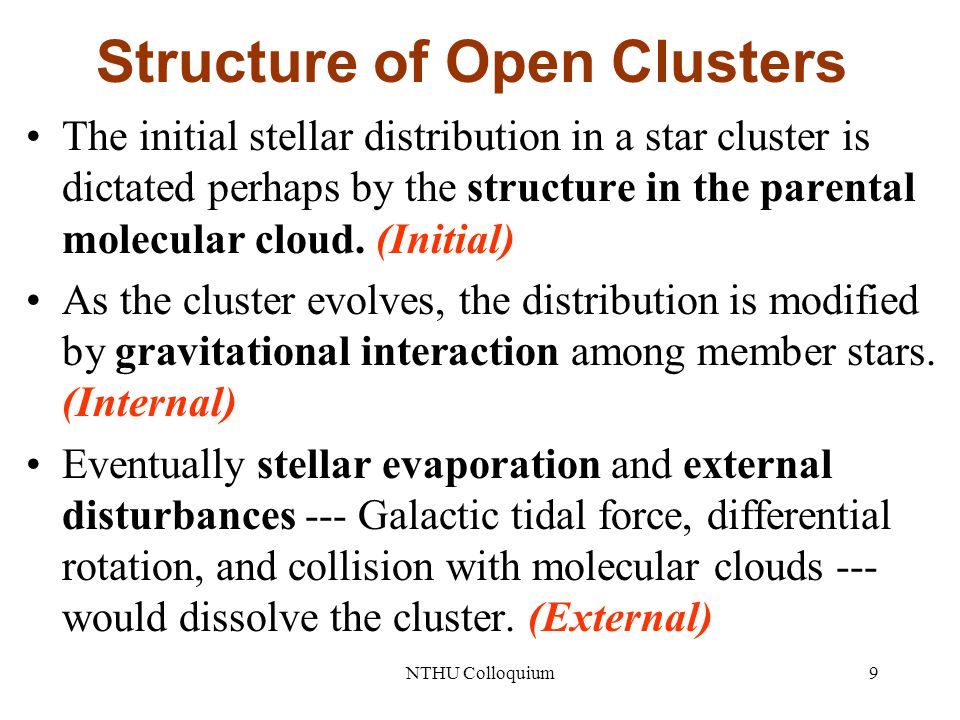 Structure of Open Clusters

• The initial stellar distribution in a star cluster is dictated perhaps by the structure in the parental molecular cloud. (Initial)

• As the cluster evolves, the distribution is modified by gravitational interaction among member stars. (Internal)

• Eventually stellar evaporation and external disturbances --- Galactic tidal force, differential rotation, and collision with molecular clouds --- would dissolve the cluster. (External)

NTHU Colloquium

9